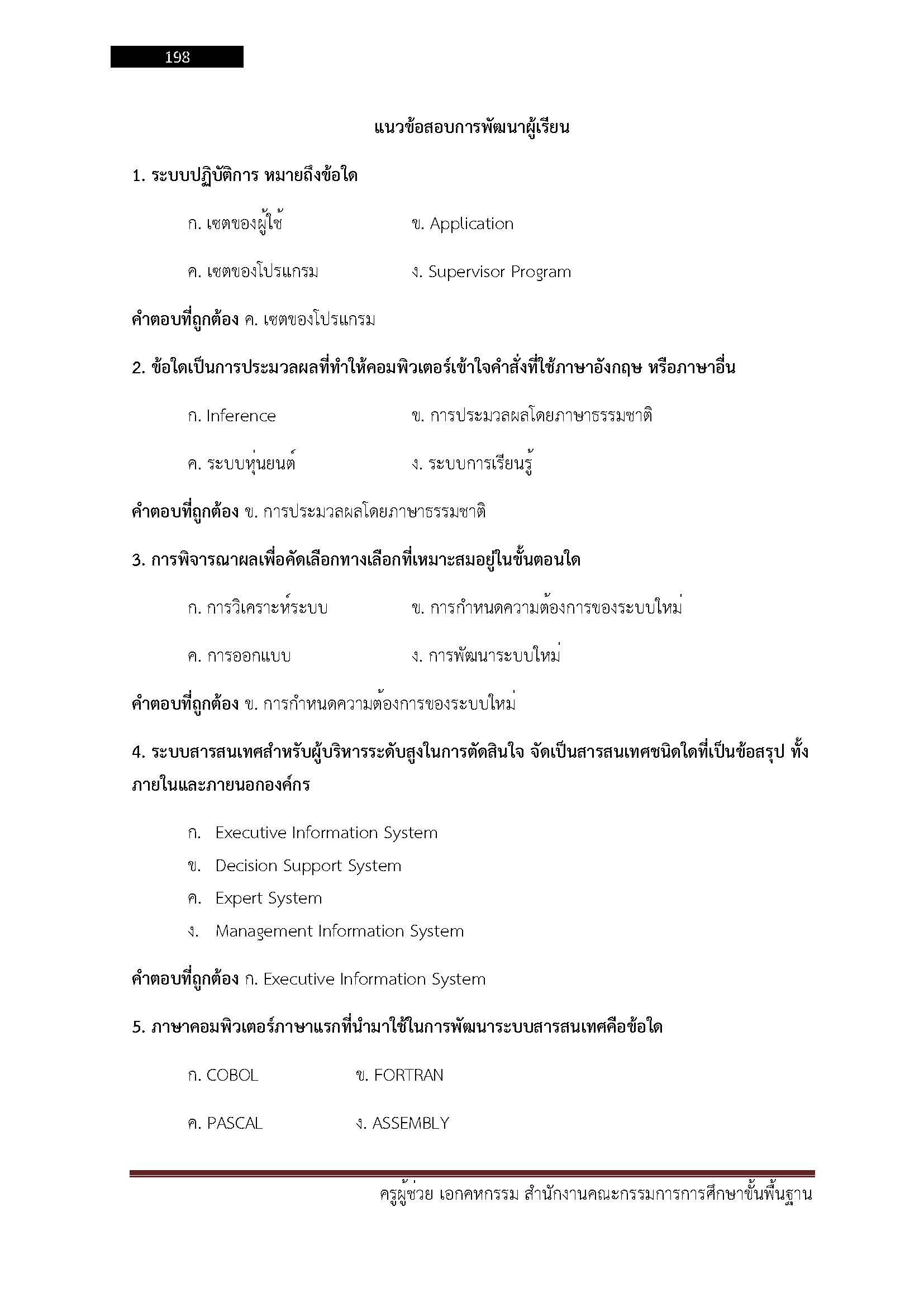 198

แนวข้อสอบการพัฒนาผู้เรียน

1. ระบบปฏิบัติการ หมายถึงข้อใด

ก. เซตของผู้ใช้ ข. Application

ค. เซตของโปรแกรม ง. Supervisor Program

คำตอบที่ถูกต้อง ค. เซตของโปรแกรม

2. ข้อใดเป็นการประมวลผลที่ทำให้คอมพิวเตอร์เข้าใจคำสั่งที่ใช้ภาษาอังกฤษ หรือภาษาอื่น

ก. Inference ข. การประมวลผลโดยภาษาธรรมชาติ

ค. ระบบหุ่นยนต์ ง. ระบบการเรียนรู้

คำตอบที่ถูกต้อง ข. การประมวลผลโดยภาษาธรรมชาติ

3. การพิจารณาผลเพื่อคัดเลือกทางเลือกที่เหมาะสมอยู่ในขั้นตอนใด

ก. การวิเคราะห์ระบบ ข. การกำหนดความต้องการของระบบใหม่

ค. การออกแบบ ง. การพัฒนาระบบใหม่

คำตอบที่ถูกต้อง ข. การกำหนดความต้องการของระบบใหม่

4. ระบบสารสนเทศสำหรับผู้บริหารระดับสูงในการตัดสินใจ จัดเป็นสารสนเทศชนิดใดที่เป็นข้อสรุป ทั้งภายในและภายนอกองค์กร

ก. Executive Information System
ข. Decision Support System
ค. Expert System
ง. Management Information System

คำตอบที่ถูกต้อง ก. Executive Information System

5. ภาษาคอมพิวเตอร์ภาษาแรกที่นำมาใช้ในการพัฒนาระบบสารสนเทศคือข้อใด

ก. COBOL ข. FORTRAN

ค. PASCAL ง. ASSEMBLY

ครูผู้ช่วย เอกคหกรรม สำนักงานคณะกรรมการการศึกษาขั้นพื้นฐาน